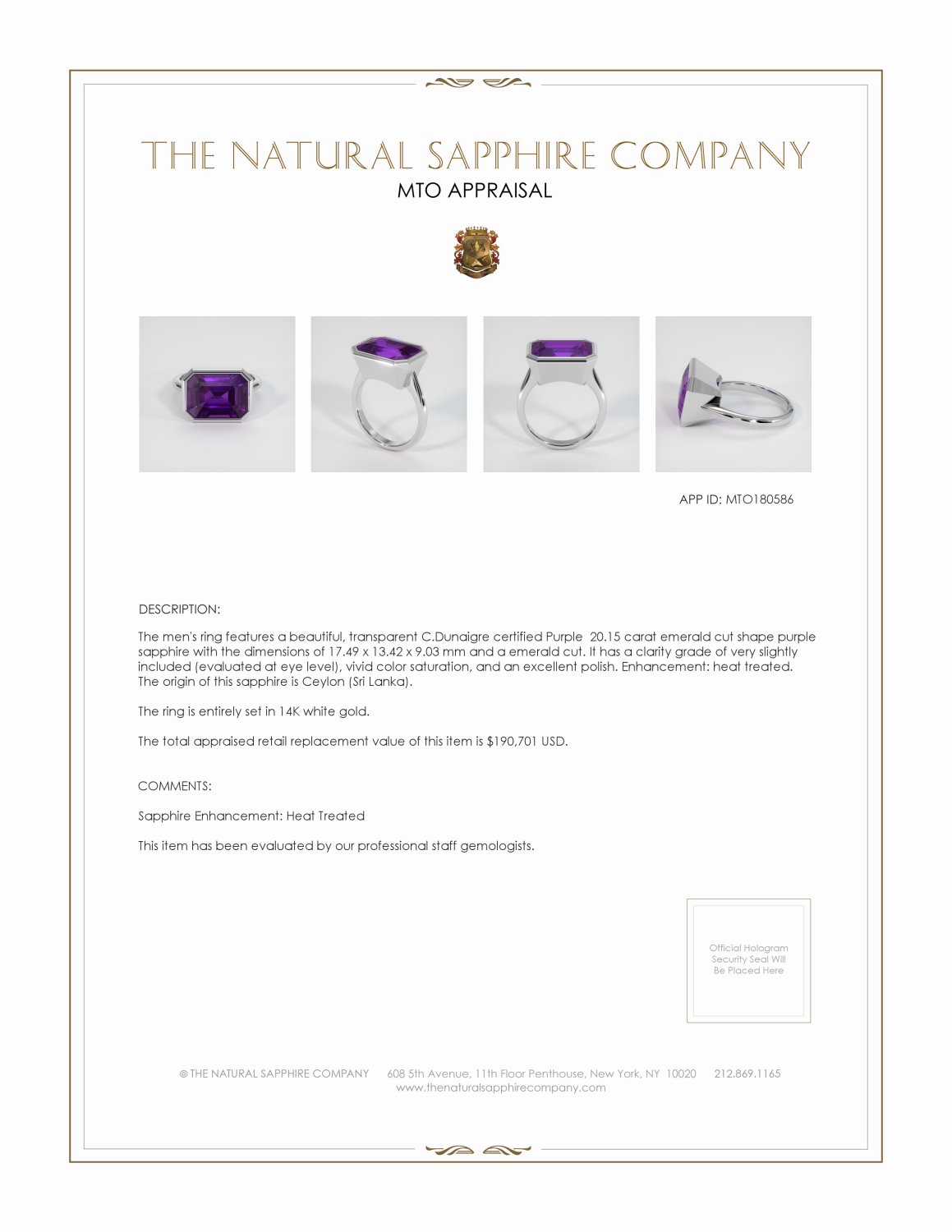 THE NATURAL SAPPHIRE COMPANY
MTO APPRAISAL

APP ID: MTO180586

DESCRIPTION:

The men's ring features a beautiful, transparent C.Dunaigre certified Purple 20.15 carat emerald cut shape purple sapphire with the dimensions of 17.49 x 13.42 x 9.03 mm and a emerald cut. It has a clarity grade of very slightly included (evaluated at eye level), vivid color saturation, and an excellent polish. Enhancement: heat treated. The origin of this sapphire is Ceylon (Sri Lanka).

The ring is entirely set in 14K white gold.

The total appraised retail replacement value of this item is $190,701 USD.

COMMENTS:

Sapphire Enhancement: Heat Treated

This item has been evaluated by our professional staff gemologists.

Official Hologram Security Seal Will Be Placed Here

© THE NATURAL SAPPHIRE COMPANY 608 5th Avenue, 11th Floor Penthouse, New York, NY 10020 212.869.1165
www.thenaturalsapphirecompany.com